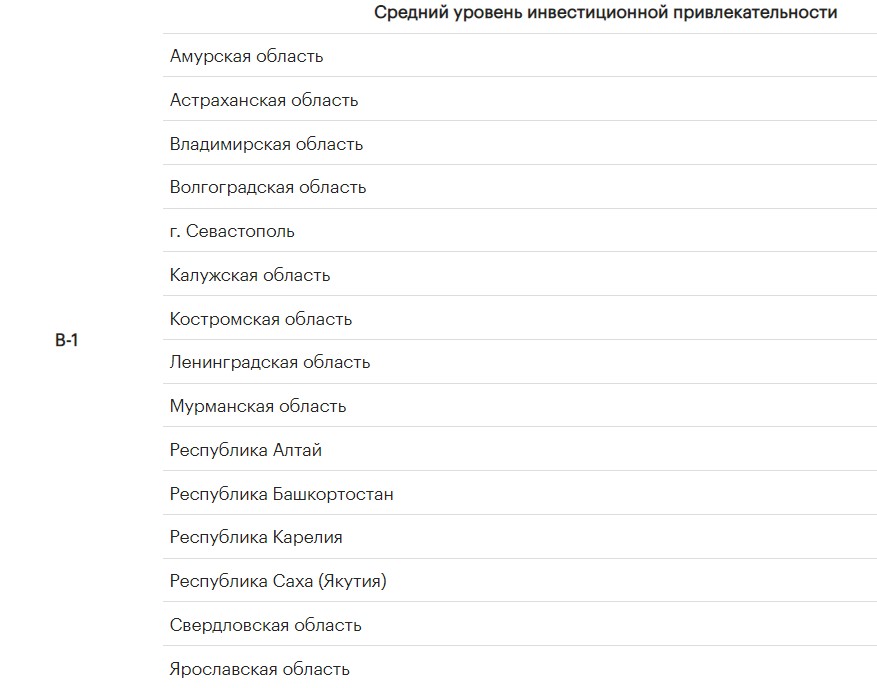 | | Средний уровень инвестиционной привлекательности |
|---|---|
| B-1 | Амурская область |
| | Астраханская область |
| | Владимирская область |
| | Волгоградская область |
| | г. Севастополь |
| | Калужская область |
| | Костромская область |
| | Ленинградская область |
| | Мурманская область |
| | Республика Алтай |
| | Республика Башкортостан |
| | Республика Карелия |
| | Республика Саха (Якутия) |
| | Свердловская область |
| | Ярославская область |